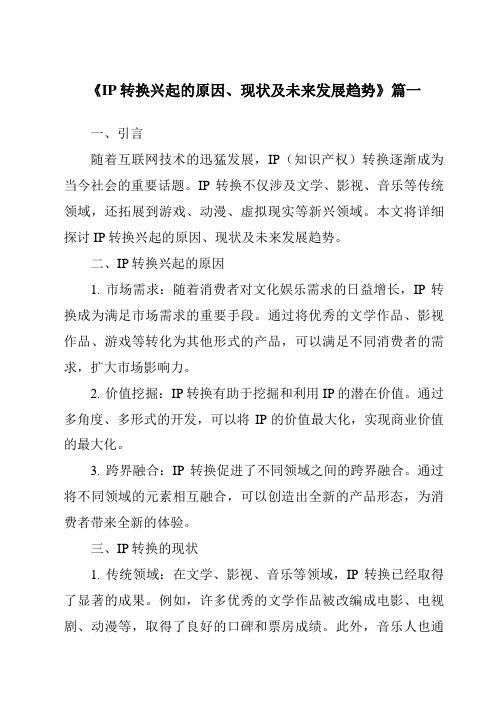 《IP 转换兴起的原因、现状及未来发展趋势》篇一

一、引言

随着互联网技术的迅猛发展，IP（知识产权）转换逐渐成为当今社会的重要话题。IP 转换不仅涉及文学、影视、音乐等传统领域，还拓展到游戏、动漫、虚拟现实等新兴领域。本文将详细探讨 IP 转换兴起的原因、现状及未来发展趋势。

二、IP 转换兴起的原因

1. 市场需求：随着消费者对文化娱乐需求的日益增长，IP 转换成为满足市场需求的重要手段。通过将优秀的文学作品、影视作品、游戏等转化为其他形式的产品，可以满足不同消费者的需求，扩大市场影响力。

2. 价值挖掘：IP 转换有助于挖掘和利用 IP 的潜在价值。通过多角度、多形式的开发，可以将 IP 的价值最大化，实现商业价值的最大化。

3. 跨界融合：IP 转换促进了不同领域之间的跨界融合。通过将不同领域的元素相互融合，可以创造出全新的产品形态，为消费者带来全新的体验。

三、IP 转换的现状

1. 传统领域：在文学、影视、音乐等领域，IP 转换已经取得了显著的成果。例如，许多优秀的文学作品被改编成电影、电视剧、动漫等，取得了良好的口碑和票房成绩。此外，音乐人也通